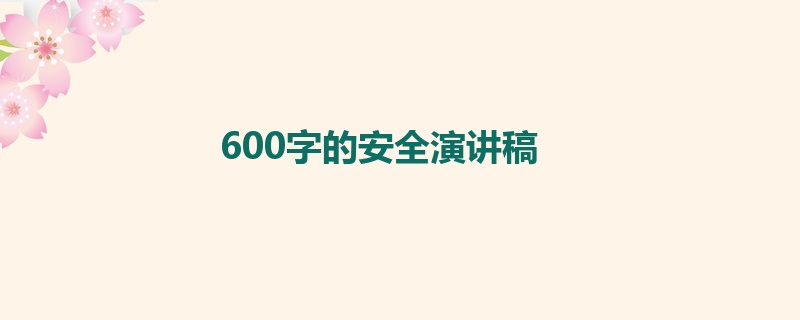 600字的安全演讲稿